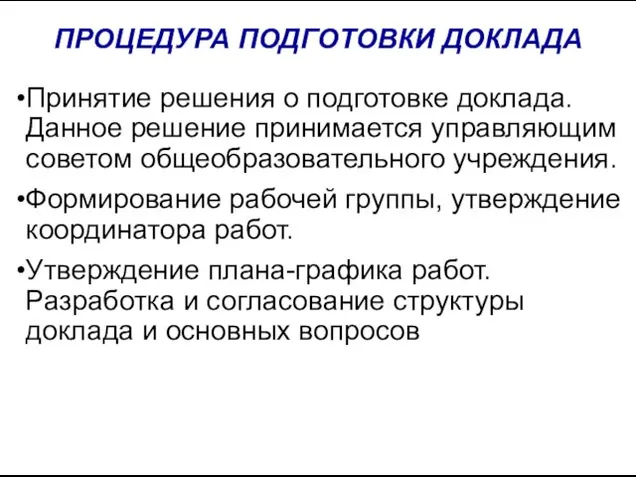 ПРОЦЕДУРА ПОДГОТОВКИ ДОКЛАДА

•Принятие решения о подготовке доклада. Данное решение принимается управляющим советом общеобразовательного учреждения.

•Формирование рабочей группы, утверждение координатора работ.

•Утверждение плана-графика работ. Разработка и согласование структуры доклада и основных вопросов